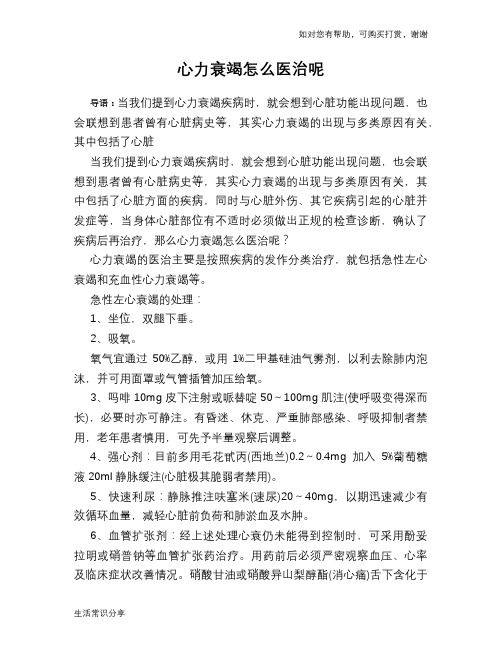 如对您有帮助，可购买打赏，谢谢

心力衰竭怎么医治呢

导语：当我们提到心力衰竭疾病时，就会想到心脏功能出现问题，也会联想到患者曾有心脏病史等，其实心力衰竭的出现与多类原因有关，其中包括了心脏

当我们提到心力衰竭疾病时，就会想到心脏功能出现问题，也会联想到患者曾有心脏病史等，其实心力衰竭的出现与多类原因有关，其中包括了心脏方面的疾病，同时与心脏外伤、其它疾病引起的心脏并发症等，当身体心脏部位有不适时必须做出正规的检查诊断，确认了疾病后再治疗，那么心力衰竭怎么医治呢？

心力衰竭的医治主要是按照疾病的发作分类治疗，就包括急性左心衰竭和充血性心力衰竭等。

急性左心衰竭的处理：

1、坐位，双腿下垂。

2、吸氧。

氧气宜通过 50%乙醇，或用 1%二甲基硅油气雾剂，以利去除肺内泡沫，并可用面罩或气管插管加压给氧。

3、吗啡 10mg 皮下注射或哌替啶 50～100mg 肌注(使呼吸变得深而长)，必要时亦可静注。有昏迷、休克、严重肺部感染、呼吸抑制者禁用，老年患者慎用，可先予半量观察后调整。

4、强心剂：目前多用毛花甙丙(西地兰)0.2～0.4mg 加入 5%葡萄糖液 20ml 静脉缓注(心脏极其脆弱者禁用)。

5、快速利尿：静脉推注呋塞米(速尿)20～40mg，以期迅速减少有效循环血量，减轻心脏前负荷和肺淤血及水肿。

6、血管扩张剂：经上述处理心衰仍未能得到控制时，可采用酚妥拉明或硝普钠等血管扩张药治疗。用药前后必须严密观察血压、心率及临床症状改善情况。硝酸甘油或硝酸异山梨醇酯(消心痛)舌下含化于

生活常识分享